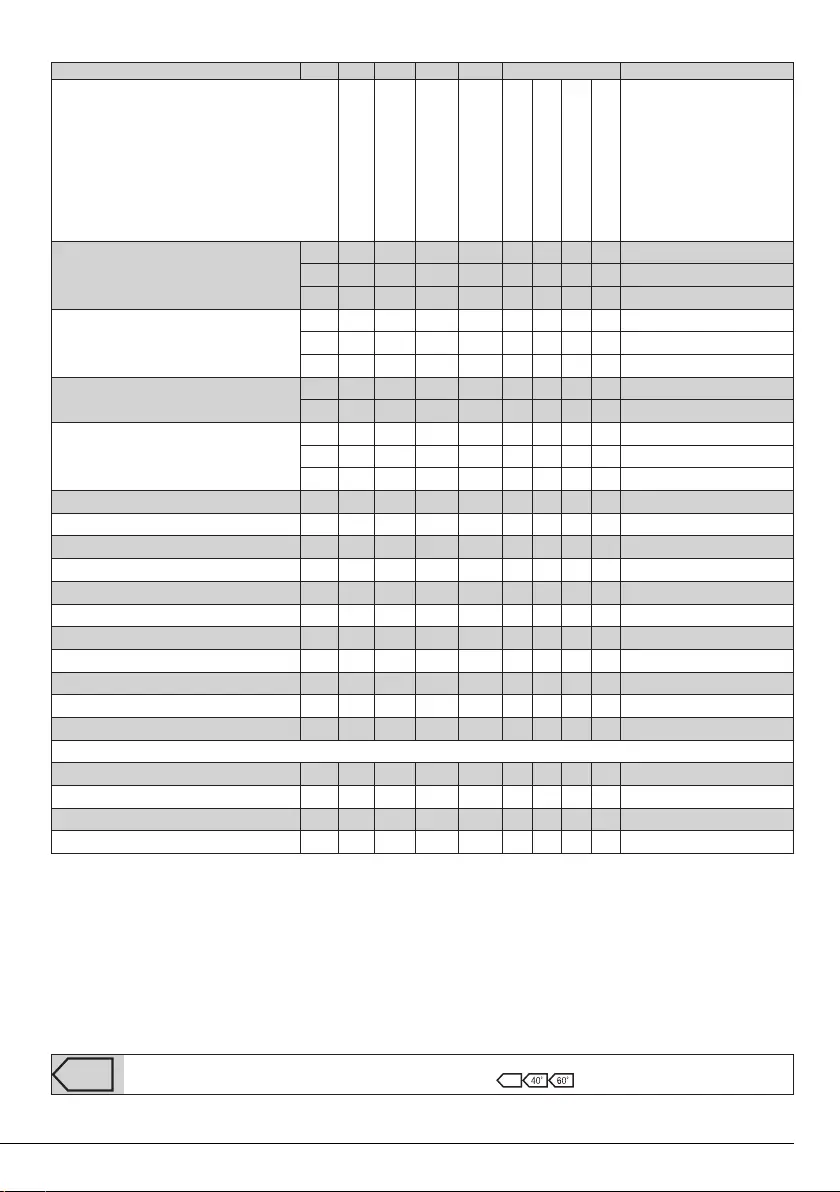 40° 60°